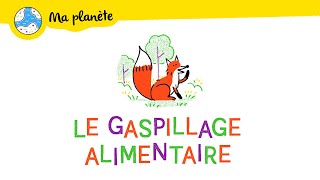 Ma planète

LE GASPILLAGE ALIMENTAIRE